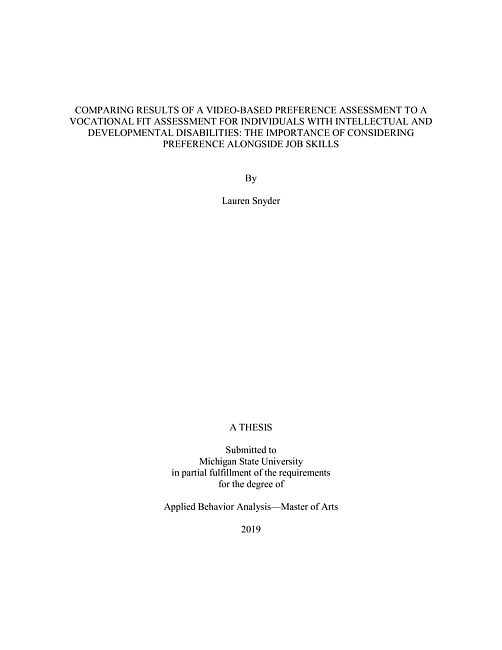 COMPARING RESULTS OF A VIDEO-BASED PREFERENCE ASSESSMENT TO A VOCATIONAL FIT ASSESSMENT FOR INDIVIDUALS WITH INTELLECTUAL AND DEVELOPMENTAL DISABILITIES: THE IMPORTANCE OF CONSIDERING PREFERENCE ALONGSIDE JOB SKILLS

By

Lauren Snyder

A THESIS

Submitted to
Michigan State University
in partial fulfillment of the requirements
for the degree of

Applied Behavior Analysis—Master of Arts

2019